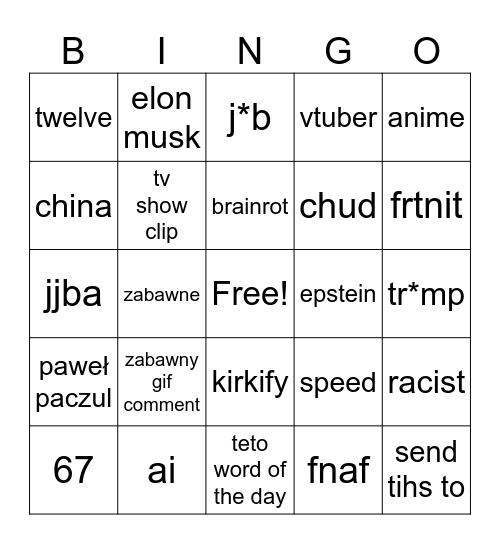 | B | I | N | G | O |
|---|---|---|---|---|
| twelve | elon musk | j*b | vtuber | anime |
| china | tv show clip | brainrot | chud | frtnit |
| jjba | zabawne | Free! | epstein | tr*mp |
| paweł paczul | zabawny gif comment | kirkify | speed | racist |
| 67 | ai | teto word of the day | fnaf | send tihs to |